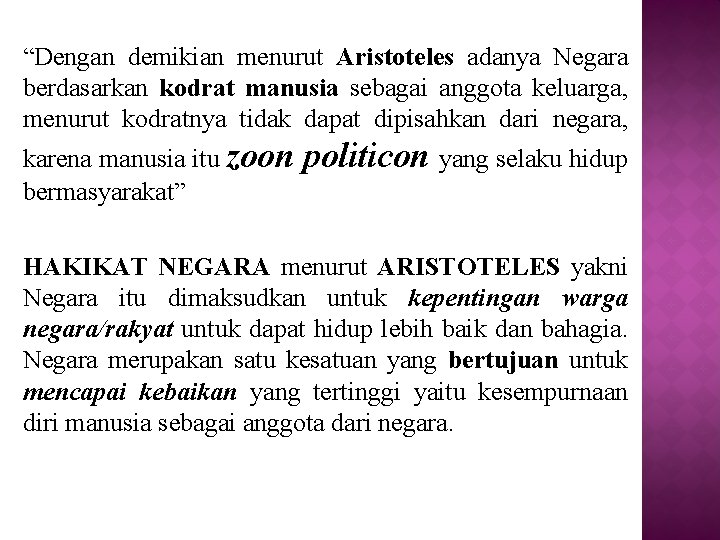 “Dengan demikian menurut Aristoteles adanya Negara berdasarkan kodrat manusia sebagai anggota keluarga, menurut kodratnya tidak dapat dipisahkan dari negara, karena manusia itu zoon politicon yang selaku hidup bermasyarakat”

HAKIKAT NEGARA menurut ARISTOTELES yakni Negara itu dimaksudkan untuk kepentingan warga negara/rakyat untuk dapat hidup lebih baik dan bahagia. Negara merupakan satu kesatuan yang bertujuan untuk mencapai kebaikan yang tertinggi yaitu kesempurnaan diri manusia sebagai anggota dari negara.